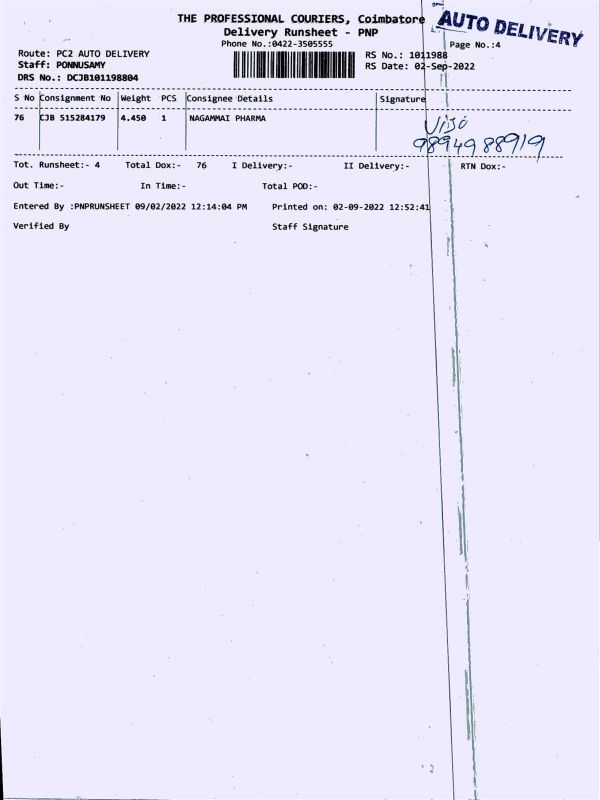 THE PROFESSIONAL COURIERS, Coimbatore
Delivery Runsheet - PNP
Phone No.:0422-3505555

AUTO DELIVERY

Page No.:4

Route: PC2 AUTO DELIVERY
Staff: PONNUSAMY
DRS No.: DCJB101198804

RS No.: 1011988
RS Date: 02-Sep-2022

| S No | Consignment No | Weight | PCS | Consignee Details | Signature |
|---|---|---|---|---|---|
| 76 | CJB 515284179 | 4.450 | 1 | NAGAMMAI PHARMA | Vijo 9894988919 |

Tot. Runsheet:- 4 Total Dox:- 76 I Delivery:- II Delivery:- RTN Dox:-

Out Time:- In Time:- Total POD:-

Entered By :PNPRUNSHEET 09/02/2022 12:14:04 PM Printed on: 02-09-2022 12:52:41

Verified By Staff Signature